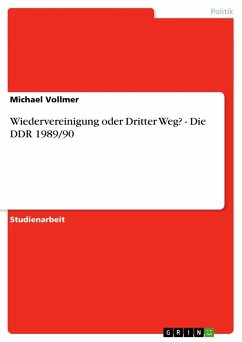 Politik

Michael Vollmer

Wiedervereinigung oder Dritter Weg? - Die DDR 1989/90

Studienarbeit

GRIN